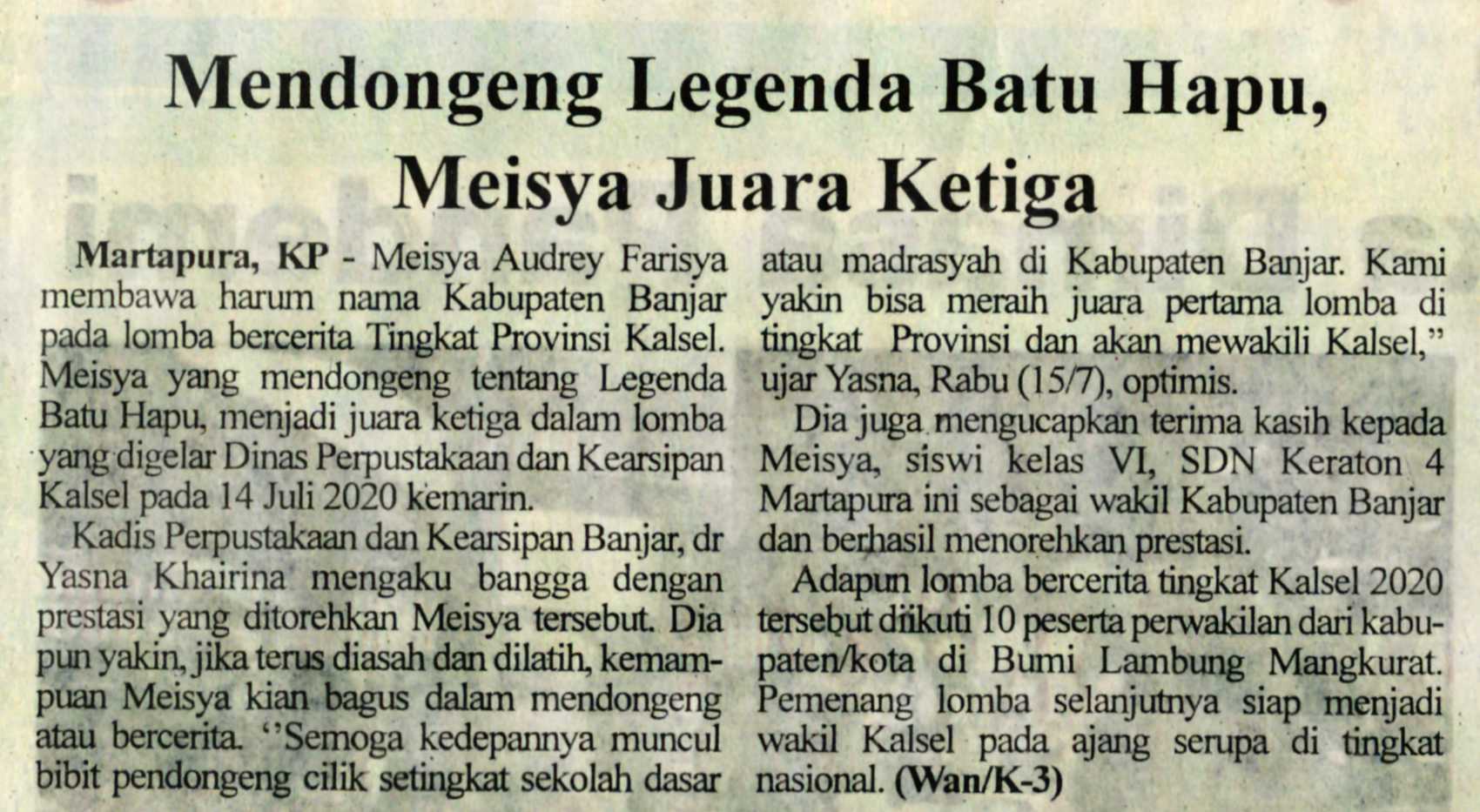 Mendongeng Legenda Batu Hapu, Meisya Juara Ketiga

Martapura, KP - Meisya Audrey Farisya membawa harum nama Kabupaten Banjar pada lomba bercerita Tingkat Provinsi Kalsel. Meisya yang mendongeng tentang Legenda Batu Hapu, menjadi juara ketiga dalam lomba yang digelar Dinas Perpustakaan dan Kearsipan Kalsel pada 14 Juli 2020 kemarin.

Kadis Perpustakaan dan Kearsipan Banjar, dr Yasna Khairina mengaku bangga dengan prestasi yang ditorehkan Meisya tersebut. Dia pun yakin, jika terus diasah dan dilatih, kemampuan Meisya kian bagus dalam mendongeng atau bercerita. "Semoga kedepannya muncul bibit pendongeng cilik setingkat sekolah dasar atau madrasyah di Kabupaten Banjar. Kami yakin bisa meraih juara pertama lomba di tingkat Provinsi dan akan mewakili Kalsel," ujar Yasna, Rabu (15/7), optimis.

Dia juga mengucapkan terima kasih kepada Meisya, siswi kelas VI, SDN Keraton 4 Martapura ini sebagai wakil Kabupaten Banjar dan berhasil menorehkan prestasi.

Adapun lomba bercerita tingkat Kalsel 2020 tersebut diikuti 10 peserta perwakilan dari kabupaten/kota di Bumi Lambung Mangkurat. Pemenang lomba selanjutnya siap menjadi wakil Kalsel pada ajang serupa di tingkat nasional. (Wan/K-3)